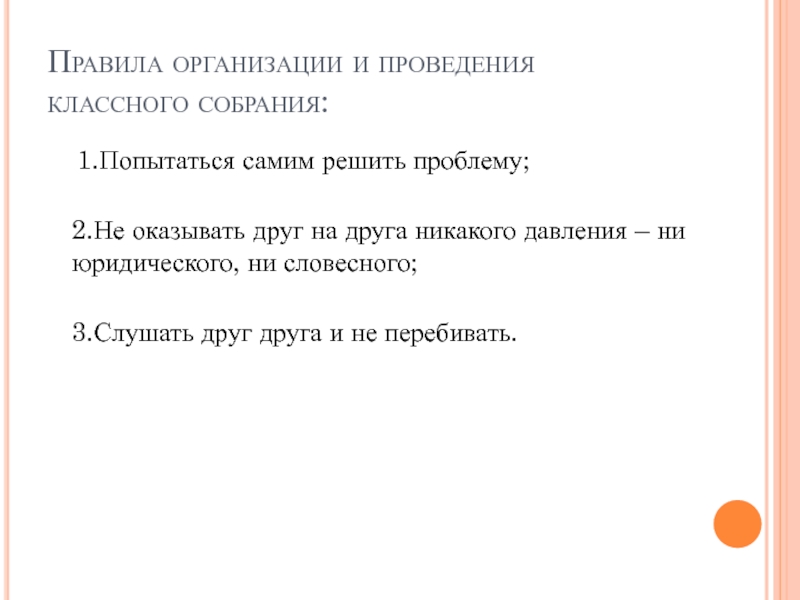 Правила организации и проведения классного собрания:

1.Попытаться самим решить проблему;

2.Не оказывать друг на друга никакого давления – ни юридического, ни словесного;

3.Слушать друг друга и не перебивать.